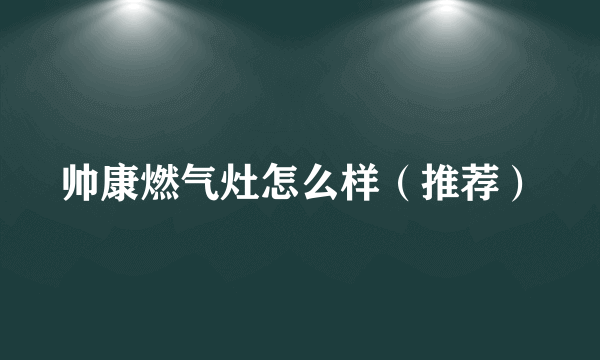 帅康燃气灶怎么样（推荐）